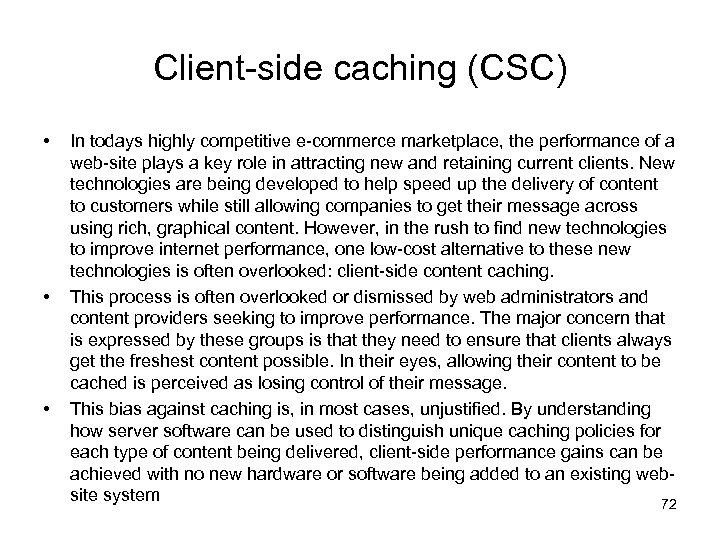 Client-side caching (CSC)

• In todays highly competitive e-commerce marketplace, the performance of a web-site plays a key role in attracting new and retaining current clients. New technologies are being developed to help speed up the delivery of content to customers while still allowing companies to get their message across using rich, graphical content. However, in the rush to find new technologies to improve internet performance, one low-cost alternative to these new technologies is often overlooked: client-side content caching.

• This process is often overlooked or dismissed by web administrators and content providers seeking to improve performance. The major concern that is expressed by these groups is that they need to ensure that clients always get the freshest content possible. In their eyes, allowing their content to be cached is perceived as losing control of their message.

• This bias against caching is, in most cases, unjustified. By understanding how server software can be used to distinguish unique caching policies for each type of content being delivered, client-side performance gains can be achieved with no new hardware or software being added to an existing web-site system

72